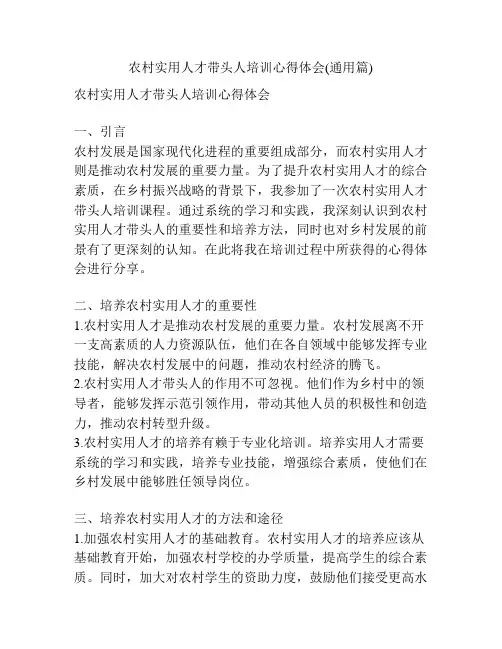 农村实用人才带头人培训心得体会(通用篇)

农村实用人才带头人培训心得体会

一、引言
农村发展是国家现代化进程的重要组成部分，而农村实用人才则是推动农村发展的重要力量。为了提升农村实用人才的综合素质，在乡村振兴战略的背景下，我参加了一次农村实用人才带头人培训课程。通过系统的学习和实践，我深刻认识到农村实用人才带头人的重要性和培养方法，同时也对乡村发展的前景有了更深刻的认知。在此将我在培训过程中所获得的心得体会进行分享。

二、培养农村实用人才的重要性
1.农村实用人才是推动农村发展的重要力量。农村发展离不开一支高素质的人力资源队伍，他们在各自领域中能够发挥专业技能，解决农村发展中的问题，推动农村经济的腾飞。
2.农村实用人才带头人的作用不可忽视。他们作为乡村中的领导者，能够发挥示范引领作用，带动其他人员的积极性和创造力，推动农村转型升级。
3.农村实用人才的培养有赖于专业化培训。培养实用人才需要系统的学习和实践，培养专业技能，增强综合素质，使他们在乡村发展中能够胜任领导岗位。

三、培养农村实用人才的方法和途径
1.加强农村实用人才的基础教育。农村实用人才的培养应该从基础教育开始，加强农村学校的办学质量，提高学生的综合素质。同时，加大对农村学生的资助力度，鼓励他们接受更高水